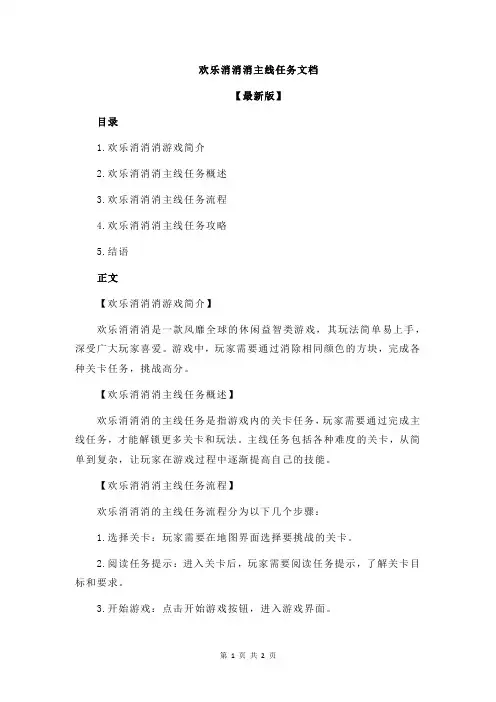 欢乐消消消主线任务文档

【最新版】

目录

1.欢乐消消消游戏简介

2.欢乐消消消主线任务概述

3.欢乐消消消主线任务流程

4.欢乐消消消主线任务攻略

5.结语

正文

【欢乐消消消游戏简介】

欢乐消消消是一款风靡全球的休闲益智类游戏，其玩法简单易上手，深受广大玩家喜爱。游戏中，玩家需要通过消除相同颜色的方块，完成各种关卡任务，挑战高分。

【欢乐消消消主线任务概述】

欢乐消消消的主线任务是指游戏内的关卡任务，玩家需要通过完成主线任务，才能解锁更多关卡和玩法。主线任务包括各种难度的关卡，从简单到复杂，让玩家在游戏过程中逐渐提高自己的技能。

【欢乐消消消主线任务流程】

欢乐消消消的主线任务流程分为以下几个步骤：

1.选择关卡：玩家需要在地图界面选择要挑战的关卡。

2.阅读任务提示：进入关卡后，玩家需要阅读任务提示，了解关卡目标和要求。

3.开始游戏：点击开始游戏按钮，进入游戏界面。

第 1 页 共 2 页